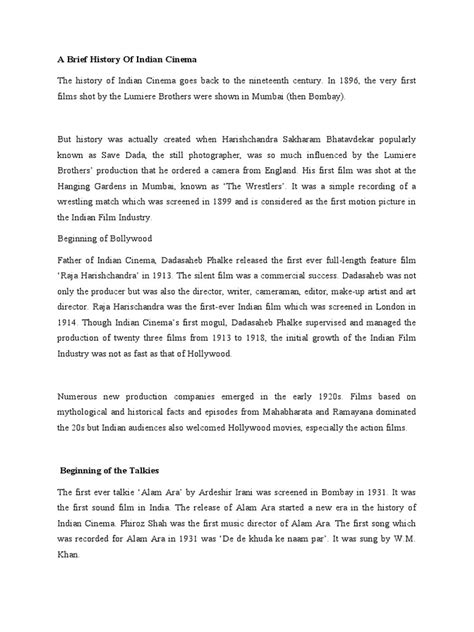 A Brief History Of Indian Cinema

The history of Indian Cinema goes back to the nineteenth century. In 1896, the very first films shot by the Lumiere Brothers were shown in Mumbai (then Bombay).

But history was actually created when Harishchandra Sakharam Bhatavdekar popularly known as Save Dada, the still photographer, was so much influenced by the Lumiere Brothers' production that he ordered a camera from England. His first film was shot at the Hanging Gardens in Mumbai, known as 'The Wrestlers'. It was a simple recording of a wrestling match which was screened in 1899 and is considered as the first motion picture in the Indian Film Industry.

Beginning of Bollywood

Father of Indian Cinema, Dadasaheb Phalke released the first ever full-length feature film 'Raja Harishchandra' in 1913. The silent film was a commercial success. Dadasaheb was not only the producer but was also the director, writer, cameraman, editor, make-up artist and art director. Raja Harischandra was the first-ever Indian film which was screened in London in 1914. Though Indian Cinema's first mogul, Dadasaheb Phalke supervised and managed the production of twenty three films from 1913 to 1918, the initial growth of the Indian Film Industry was not as fast as that of Hollywood.

Numerous new production companies emerged in the early 1920s. Films based on mythological and historical facts and episodes from Mahabharata and Ramayana dominated the 20s but Indian audiences also welcomed Hollywood movies, especially the action films.

Beginning of the Talkies

The first ever talkie 'Alam Ara' by Ardeshir Irani was screened in Bombay in 1931. It was the first sound film in India. The release of Alam Ara started a new era in the history of Indian Cinema. Phiroz Shah was the first music director of Alam Ara. The first song which was recorded for Alam Ara in 1931 was 'De de khuda ke naam par'. It was sung by W.M. Khan.